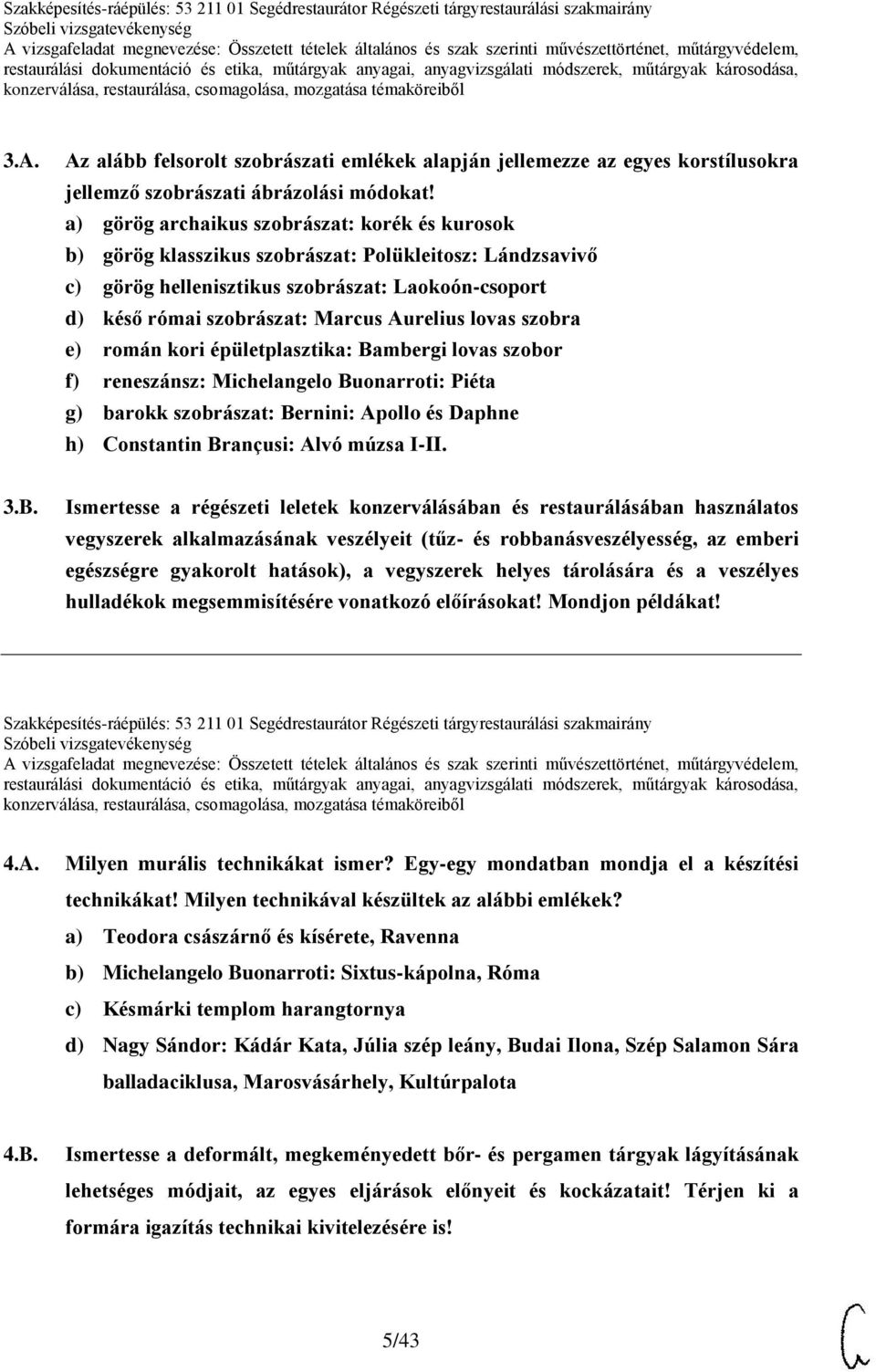 Szakképesítés-ráépülés: 53 211 01 Segédrestaurátor Régészeti tárgyrestaurálási szakmairány
Szóbeli vizsgatevékenység
A vizsgafeladat megnevezése: Összetett tételek általános és szak szerinti művészettörténet, műtárgyvédelem, restaurálási dokumentáció és etika, műtárgyak anyagai, anyagvizsgálati módszerek, műtárgyak károsodása, konzerválása, restaurálása, csomagolása, mozgatása témaköreiből

3.A. Az alább felsorolt szobrászati emlékek alapján jellemezze az egyes korstílusokra jellemző szobrászati ábrázolási módokat!
a) görög archaikus szobrászat: korék és kurosok
b) görög klasszikus szobrászat: Polükleitosz: Lándzsavivő
c) görög hellenisztikus szobrászat: Laokoón-csoport
d) késő római szobrászat: Marcus Aurelius lovas szobra
e) román kori épületplasztika: Bambergi lovas szobor
f) reneszánsz: Michelangelo Buonarroti: Piéta
g) barokk szobrászat: Bernini: Apollo és Daphne
h) Constantin Brançusi: Alvó múzsa I-II.

3.B. Ismertesse a régészeti leletek konzerválásában és restaurálásában használatos vegyszerek alkalmazásának veszélyeit (tűz- és robbanásveszélyesség, az emberi egészségre gyakorolt hatások), a vegyszerek helyes tárolására és a veszélyes hulladékok megsemmisítésére vonatkozó előírásokat! Mondjon példákat!

Szakképesítés-ráépülés: 53 211 01 Segédrestaurátor Régészeti tárgyrestaurálási szakmairány
Szóbeli vizsgatevékenység
A vizsgafeladat megnevezése: Összetett tételek általános és szak szerinti művészettörténet, műtárgyvédelem, restaurálási dokumentáció és etika, műtárgyak anyagai, anyagvizsgálati módszerek, műtárgyak károsodása, konzerválása, restaurálása, csomagolása, mozgatása témaköreiből

4.A. Milyen murális technikákat ismer? Egy-egy mondatban mondja el a készítési technikákat! Milyen technikával készültek az alábbi emlékek?
a) Teodora császárnő és kísérete, Ravenna
b) Michelangelo Buonarroti: Sixtus-kápolna, Róma
c) Késmárki templom harangtornya
d) Nagy Sándor: Kádár Kata, Júlia szép leány, Budai Ilona, Szép Salamon Sára balladaciklusa, Marosvásárhely, Kultúrpalota

4.B. Ismertesse a deformált, megkeményedett bőr- és pergamen tárgyak lágyításának lehetséges módjait, az egyes eljárások előnyeit és kockázatait! Térjen ki a formára igazítás technikai kivitelezésére is!

5/43